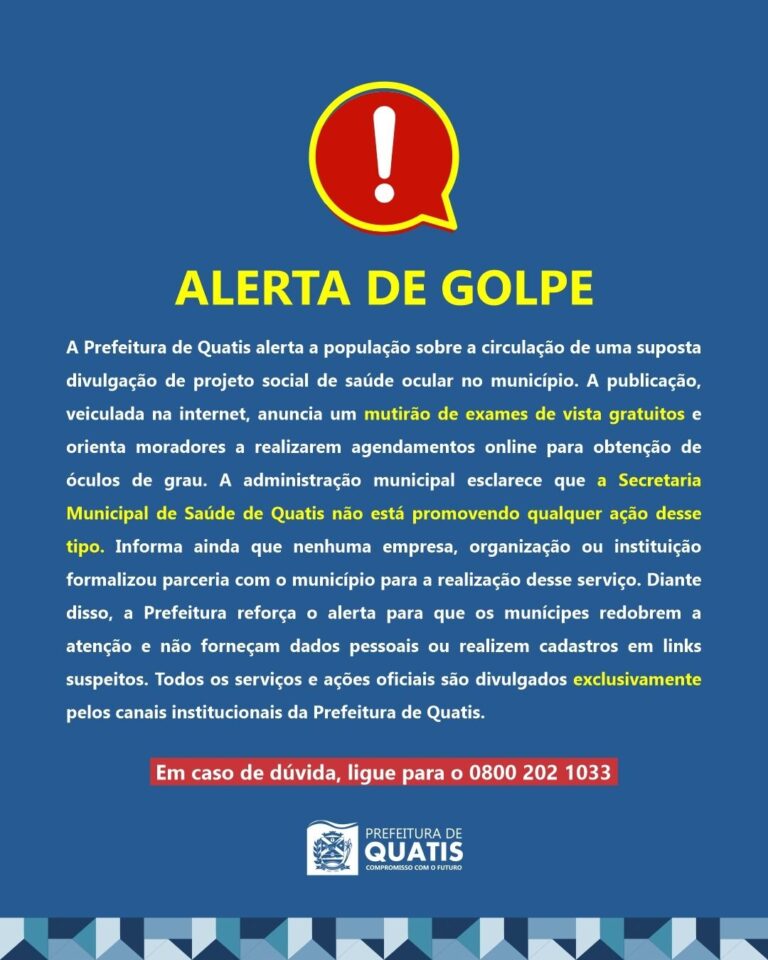 !

ALERTA DE GOLPE

A Prefeitura de Quatis alerta a população sobre a circulação de uma suposta divulgação de projeto social de saúde ocular no município. A publicação, veiculada na internet, anuncia um mutirão de exames de vista gratuitos e orienta moradores a realizarem agendamentos online para obtenção de óculos de grau. A administração municipal esclarece que a Secretaria Municipal de Saúde de Quatis não está promovendo qualquer ação desse tipo. Informa ainda que nenhuma empresa, organização ou instituição formalizou parceria com o município para a realização desse serviço. Diante disso, a Prefeitura reforça o alerta para que os munícipes redobrem a atenção e não forneçam dados pessoais ou realizem cadastros em links suspeitos. Todos os serviços e ações oficiais são divulgados exclusivamente pelos canais institucionais da Prefeitura de Quatis.

Em caso de dúvida, ligue para o 0800 202 1033

PREFEITURA DE
QUATIS
COMPROMISSO COM O FUTURO